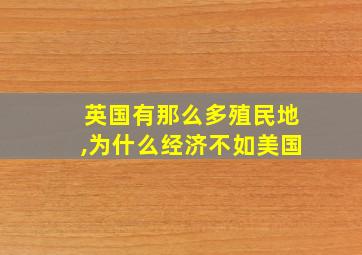 英国有那么多殖民地,为什么经济不如美国